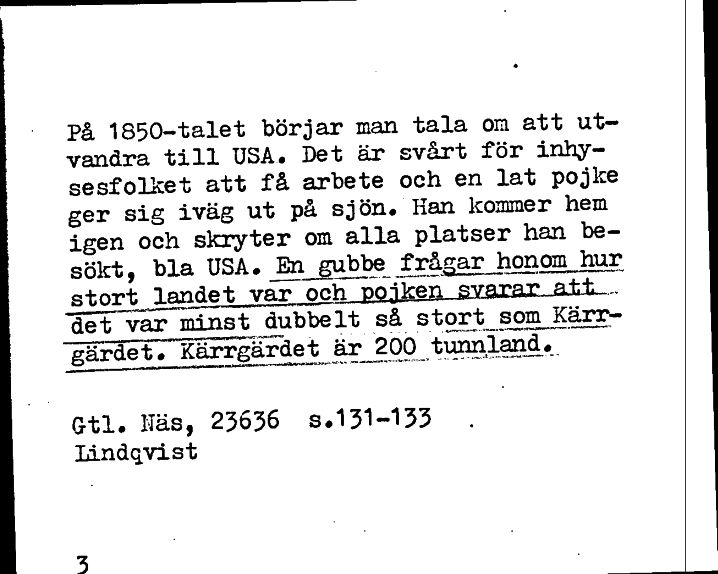 På 1850-talet börjar man tala om att utvandra till USA. Det är svårt för inhysesfolket att få arbete och en lat pojke ger sig iväg ut på sjön. Han kommer hem igen och skryter om alla platser han besökt, bla USA. En gubbe frågar honom hur stort landet var och pojken svarar att det var minst dubbelt så stort som Kärrgärdet. Kärrgärdet är 200 tunnland.

Gtl. Näs, 23636 s.131-133
Lindqvist

3